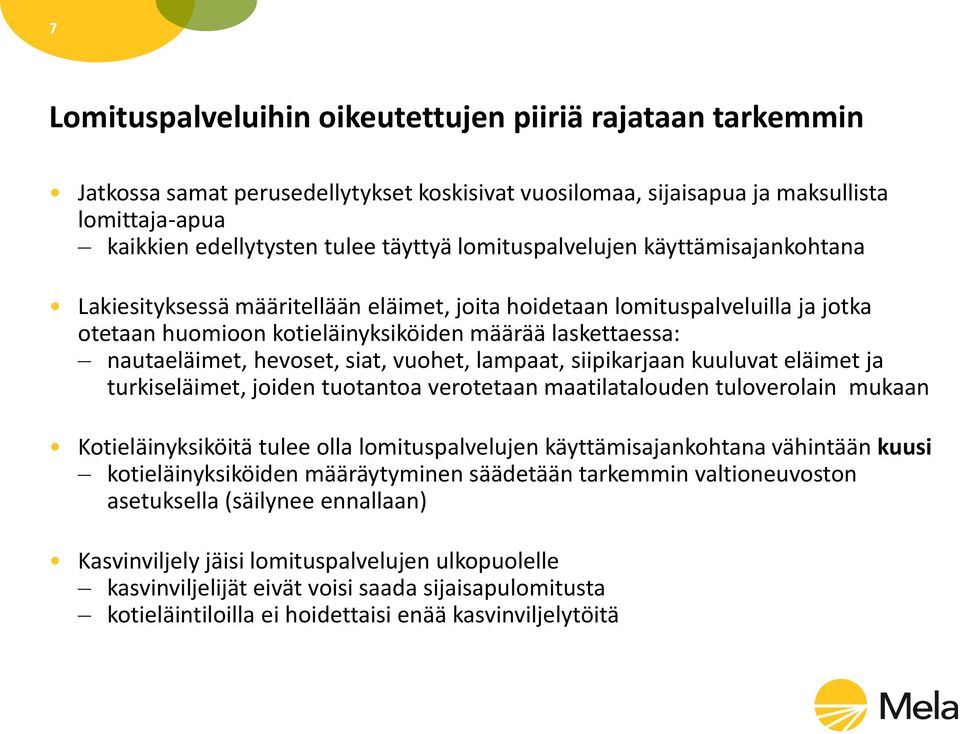 7

Lomituspalveluihin oikeutettujen piiriä rajataan tarkemmin

• Jatkossa samat perusedellytykset koskisivat vuosilomaa, sijaisapua ja maksullista lomittaja-apua
– kaikkien edellytysten tulee täyttyä lomituspalvelujen käyttämisajankohtana

• Lakiesityksessä määritellään eläimet, joita hoidetaan lomituspalveluilla ja jotka otetaan huomioon kotieläinyksiköiden määrää laskettaessa:
– nautaeläimet, hevoset, siat, vuohet, lampaat, siipikarjaan kuuluvat eläimet ja turkiseläimet, joiden tuotantoa verotetaan maatilatalouden tuloverolain mukaan

• Kotieläinyksiköitä tulee olla lomituspalvelujen käyttämisajankohtana vähintään kuusi
– kotieläinyksiköiden määräytyminen säädetään tarkemmin valtioneuvoston asetuksella (säilynee ennallaan)

• Kasvinviljely jäisi lomituspalvelujen ulkopuolelle
– kasvinviljelijät eivät voisi saada sijaisapulomitusta
– kotieläintiloilla ei hoidettaisi enää kasvinviljelytöitä

Mela